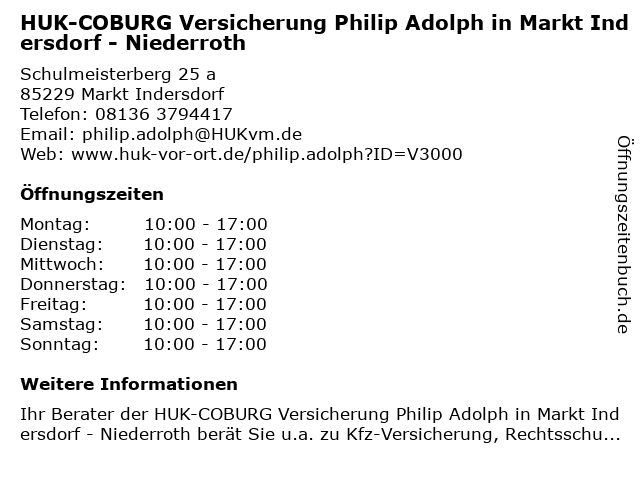 HUK-COBURG Versicherung Philip Adolph in Markt Indersdorf - Niederroth

Schulmeisterberg 25 a
85229 Markt Indersdorf
Telefon: 08136 3794417
Email: philip.adolph@HUKvm.de
Web: www.huk-vor-ort.de/philip.adolph?ID=V3000

Öffnungszeiten

Montag: 10:00 - 17:00
Dienstag: 10:00 - 17:00
Mittwoch: 10:00 - 17:00
Donnerstag: 10:00 - 17:00
Freitag: 10:00 - 17:00
Samstag: 10:00 - 17:00
Sonntag: 10:00 - 17:00

Weitere Informationen

Ihr Berater der HUK-COBURG Versicherung Philip Adolph in Markt Indersdorf - Niederroth berät Sie u.a. zu Kfz-Versicherung, Rechtsschu...

Öffnungszeitenbuch.de